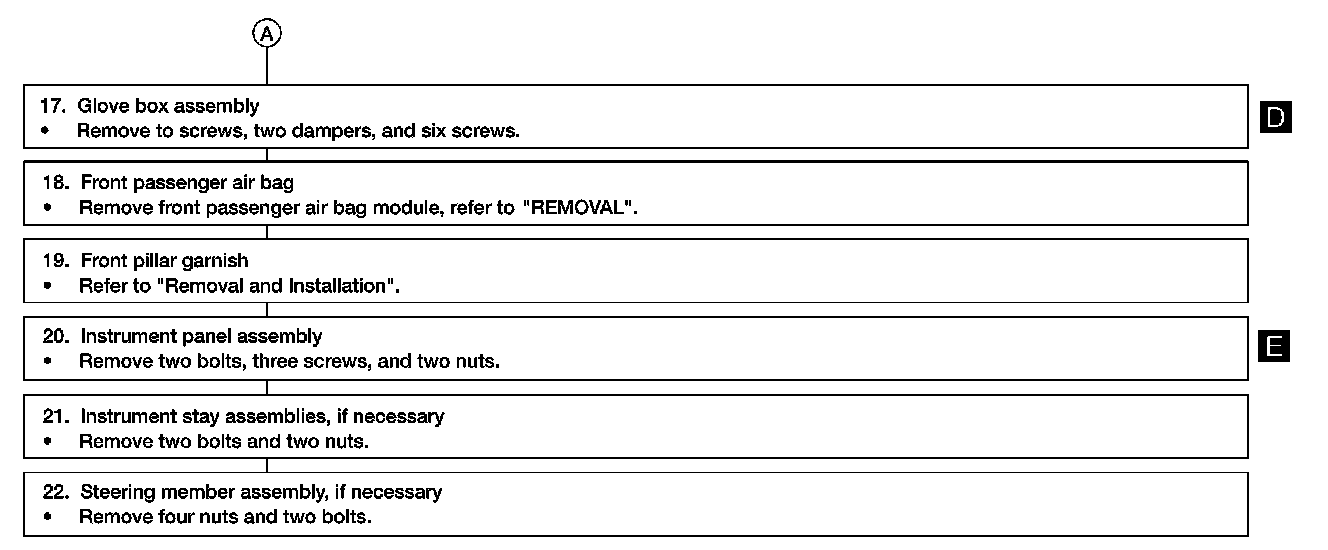 A

17. Glove box assembly
• Remove to screws, two dampers, and six screws.

D

18. Front passenger air bag
• Remove front passenger air bag module, refer to "REMOVAL".

19. Front pillar garnish
• Refer to "Removal and Installation".

20. Instrument panel assembly
• Remove two bolts, three screws, and two nuts.

E

21. Instrument stay assemblies, if necessary
• Remove two bolts and two nuts.

22. Steering member assembly, if necessary
• Remove four nuts and two bolts.